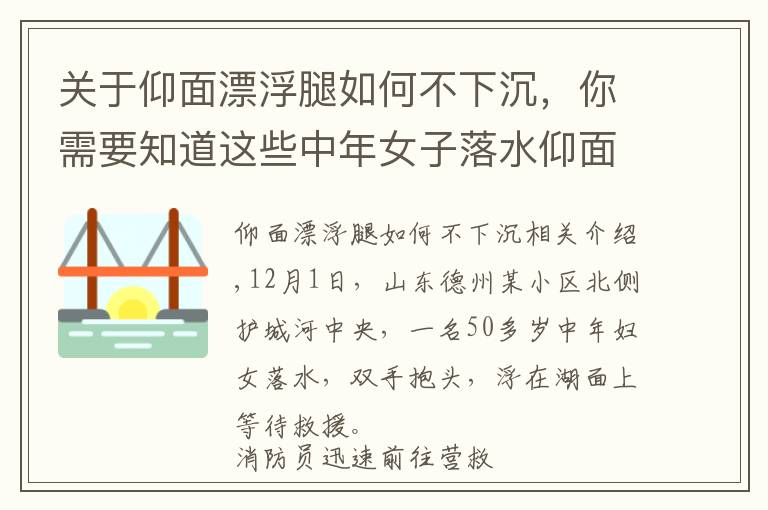 关于仰面漂浮腿如何不下沉，你需要知道这些中年女子落水仰面

仰面漂浮腿如何不下沉相关介绍，12月1日，山东德州某小区北侧护城河中央，一名50多岁中年妇女落水，双手抱头，浮在湖面上等待救援。
消防员迅速前往营救